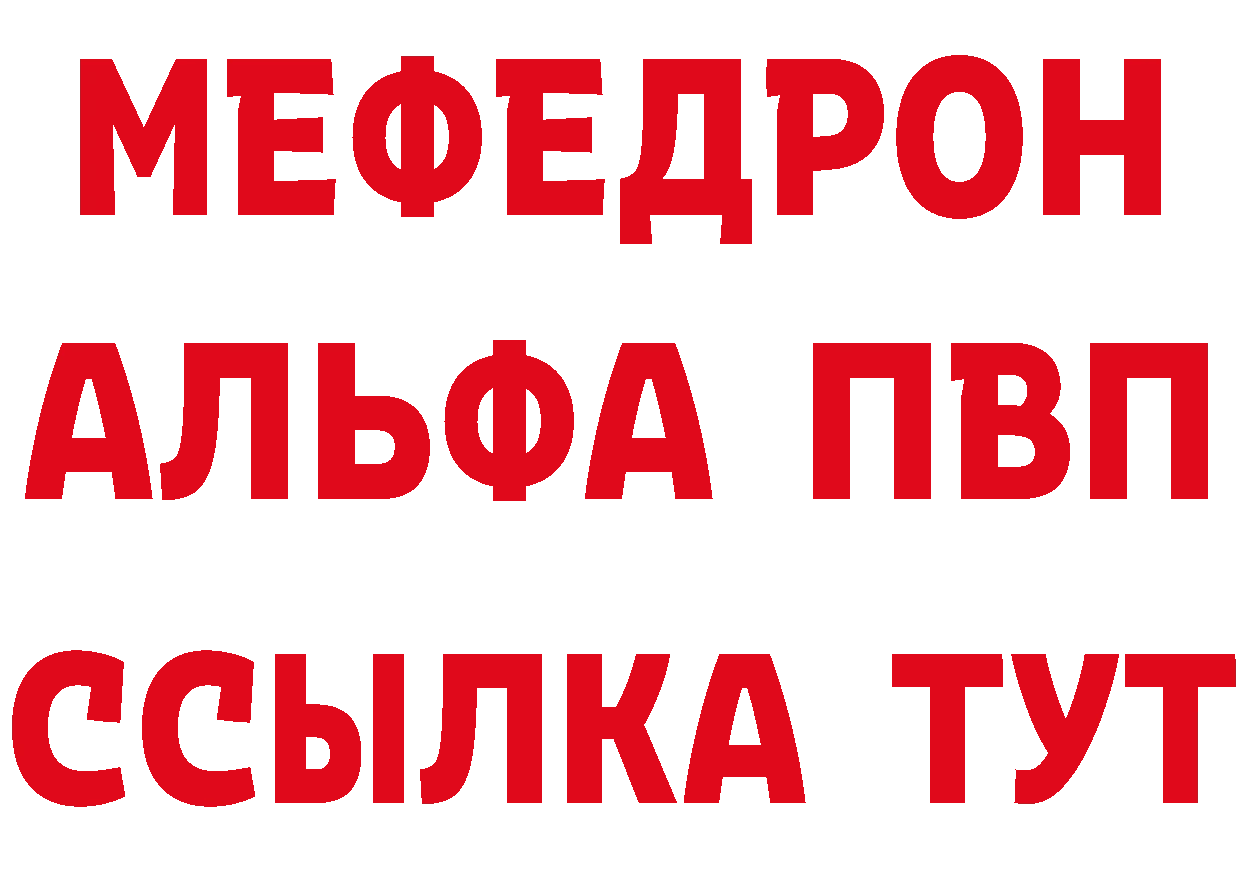 МЕФЕДРОН
АЛЬФА ПВП
ССЫЛКА ТУТ